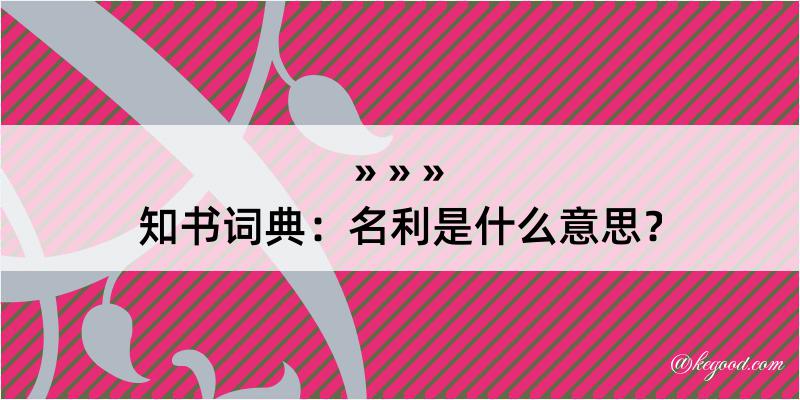 » » »

知书词典：名利是什么意思？

@kegood.com